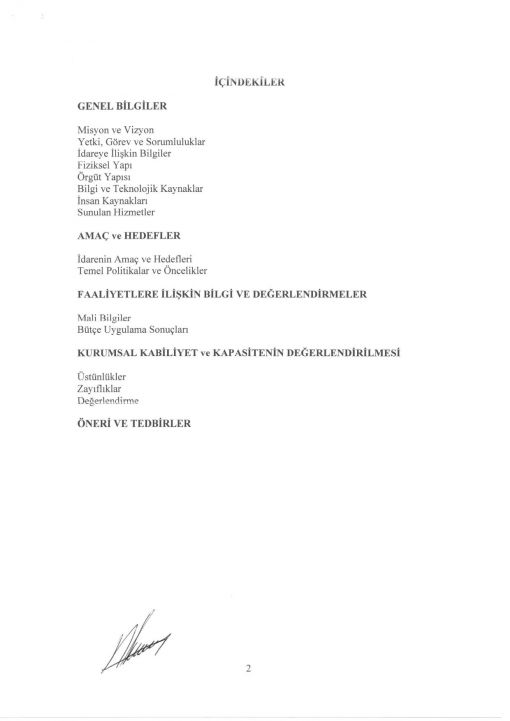 İÇİNDEKİLER

GENEL BİLGİLER

Misyon ve Vizyon
Yetki, Görev ve Sorumluluklar
İdareye İlişkin Bilgiler
Fiziksel Yapı
Örgüt Yapısı
Bilgi ve Teknolojik Kaynaklar
İnsan Kaynakları
Sunulan Hizmetler

AMAÇ ve HEDEFLER

İdarenin Amaç ve Hedefleri
Temel Politikalar ve Öncelikler

FAALİYETLERE İLİŞKİN BİLGİ VE DEĞERLENDİRMELER

Mali Bilgiler
Bütçe Uygulama Sonuçları

KURUMSAL KABİLİYET ve KAPASİTENİN DEĞERLENDİRİLMESİ

Üstünlükler
Zayıflıklar
Değerlendirme

ÖNERİ VE TEDBİRLER

2